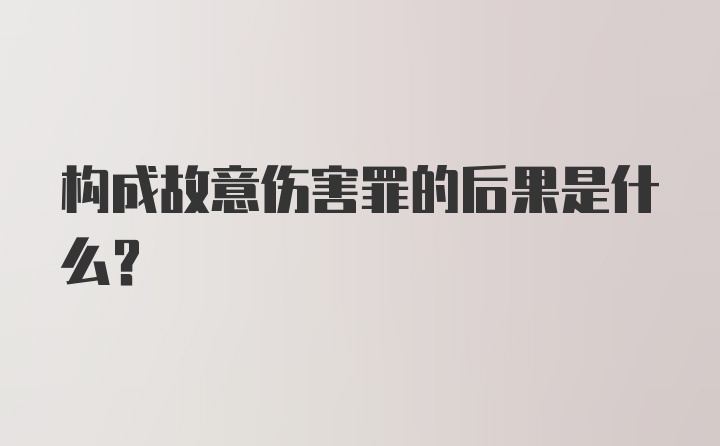 构成故意伤害罪的后果是什么？